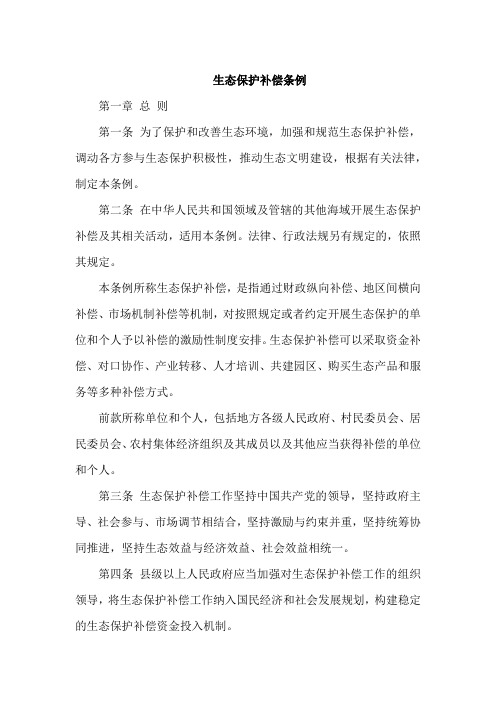 生态保护补偿条例

第一章 总 则

第一条 为了保护和改善生态环境，加强和规范生态保护补偿，调动各方参与生态保护积极性，推动生态文明建设，根据有关法律，制定本条例。

第二条 在中华人民共和国领域及管辖的其他海域开展生态保护补偿及其相关活动，适用本条例。法律、行政法规另有规定的，依照其规定。

本条例所称生态保护补偿，是指通过财政纵向补偿、地区间横向补偿、市场机制补偿等机制，对按照规定或者约定开展生态保护的单位和个人予以补偿的激励性制度安排。生态保护补偿可以采取资金补偿、对口协作、产业转移、人才培训、共建园区、购买生态产品和服务等多种补偿方式。

前款所称单位和个人，包括地方各级人民政府、村民委员会、居民委员会、农村集体经济组织及其成员以及其他应当获得补偿的单位和个人。

第三条 生态保护补偿工作坚持中国共产党的领导，坚持政府主导、社会参与、市场调节相结合，坚持激励与约束并重，坚持统筹协同推进，坚持生态效益与经济效益、社会效益相统一。

第四条 县级以上人民政府应当加强对生态保护补偿工作的组织领导，将生态保护补偿工作纳入国民经济和社会发展规划，构建稳定的生态保护补偿资金投入机制。